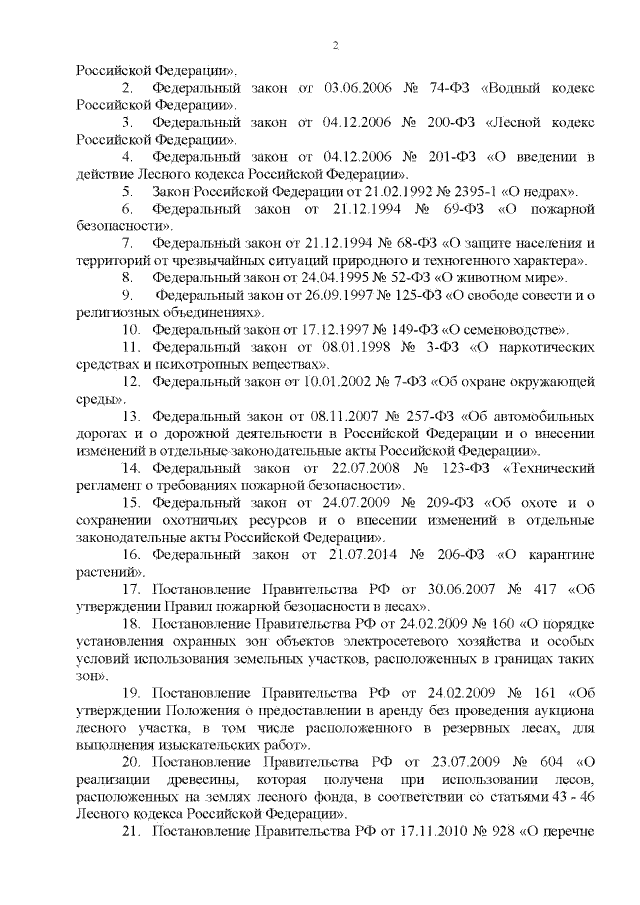 2

Российской Федерации».

2. Федеральный закон от 03.06.2006 № 74-ФЗ «Водный кодекс Российской Федерации».

3. Федеральный закон от 04.12.2006 № 200-ФЗ «Лесной кодекс Российской Федерации».

4. Федеральный закон от 04.12.2006 № 201-ФЗ «О введении в действие Лесного кодекса Российской Федерации».

5. Закон Российской Федерации от 21.02.1992 № 2395-1 «О недрах».

6. Федеральный закон от 21.12.1994 № 69-ФЗ «О пожарной безопасности».

7. Федеральный закон от 21.12.1994 № 68-ФЗ «О защите населения и территорий от чрезвычайных ситуаций природного и техногенного характера».

8. Федеральный закон от 24.04.1995 № 52-ФЗ «О животном мире».

9. Федеральный закон от 26.09.1997 № 125-ФЗ «О свободе совести и о религиозных объединениях».

10. Федеральный закон от 17.12.1997 № 149-ФЗ «О семеноводстве».

11. Федеральный закон от 08.01.1998 № 3-ФЗ «О наркотических средствах и психотропных веществах».

12. Федеральный закон от 10.01.2002 № 7-ФЗ «Об охране окружающей среды».

13. Федеральный закон от 08.11.2007 № 257-ФЗ «Об автомобильных дорогах и о дорожной деятельности в Российской Федерации и о внесении изменений в отдельные законодательные акты Российской Федерации».

14. Федеральный закон от 22.07.2008 № 123-ФЗ «Технический регламент о требованиях пожарной безопасности».

15. Федеральный закон от 24.07.2009 № 209-ФЗ «Об охоте и о сохранении охотничьих ресурсов и о внесении изменений в отдельные законодательные акты Российской Федерации».

16. Федеральный закон от 21.07.2014 № 206-ФЗ «О карантине растений».

17. Постановление Правительства РФ от 30.06.2007 № 417 «Об утверждении Правил пожарной безопасности в лесах».

18. Постановление Правительства РФ от 24.02.2009 № 160 «О порядке установления охранных зон объектов электросетевого хозяйства и особых условий использования земельных участков, расположенных в границах таких зон».

19. Постановление Правительства РФ от 24.02.2009 № 161 «Об утверждении Положения о предоставлении в аренду без проведения аукциона лесного участка, в том числе расположенного в резервных лесах, для выполнения изыскательских работ».

20. Постановление Правительства РФ от 23.07.2009 № 604 «О реализации древесины, которая получена при использовании лесов, расположенных на землях лесного фонда, в соответствии со статьями 43 - 46 Лесного кодекса Российской Федерации».

21. Постановление Правительства РФ от 17.11.2010 № 928 «О перечне